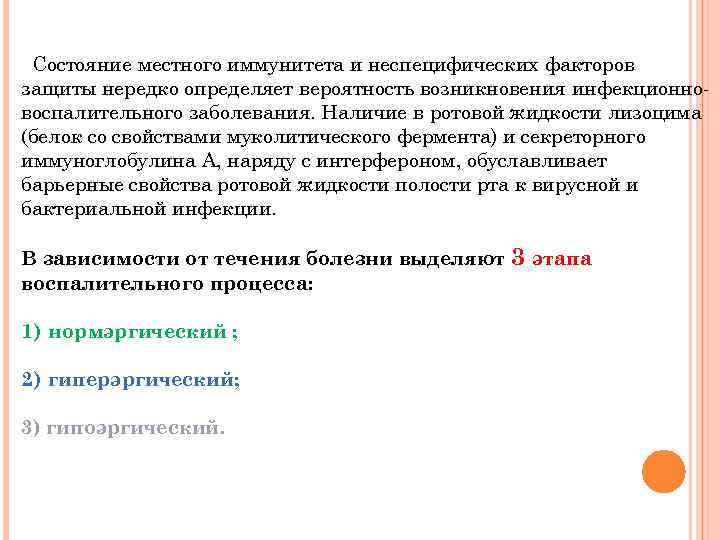 Состояние местного иммунитета и неспецифических факторов защиты нередко определяет вероятность возникновения инфекционно-воспалительного заболевания. Наличие в ротовой жидкости лизоцима (белок со свойствами муколитического фермента) и секреторного иммуноглобулина А, наряду с интерфероном, обуславливает барьерные свойства ротовой жидкости полости рта к вирусной и бактериальной инфекции.

В зависимости от течения болезни выделяют 3 этапа воспалительного процесса:

1) нормэргический ;

2) гиперэргический;

3) гипоэргический.